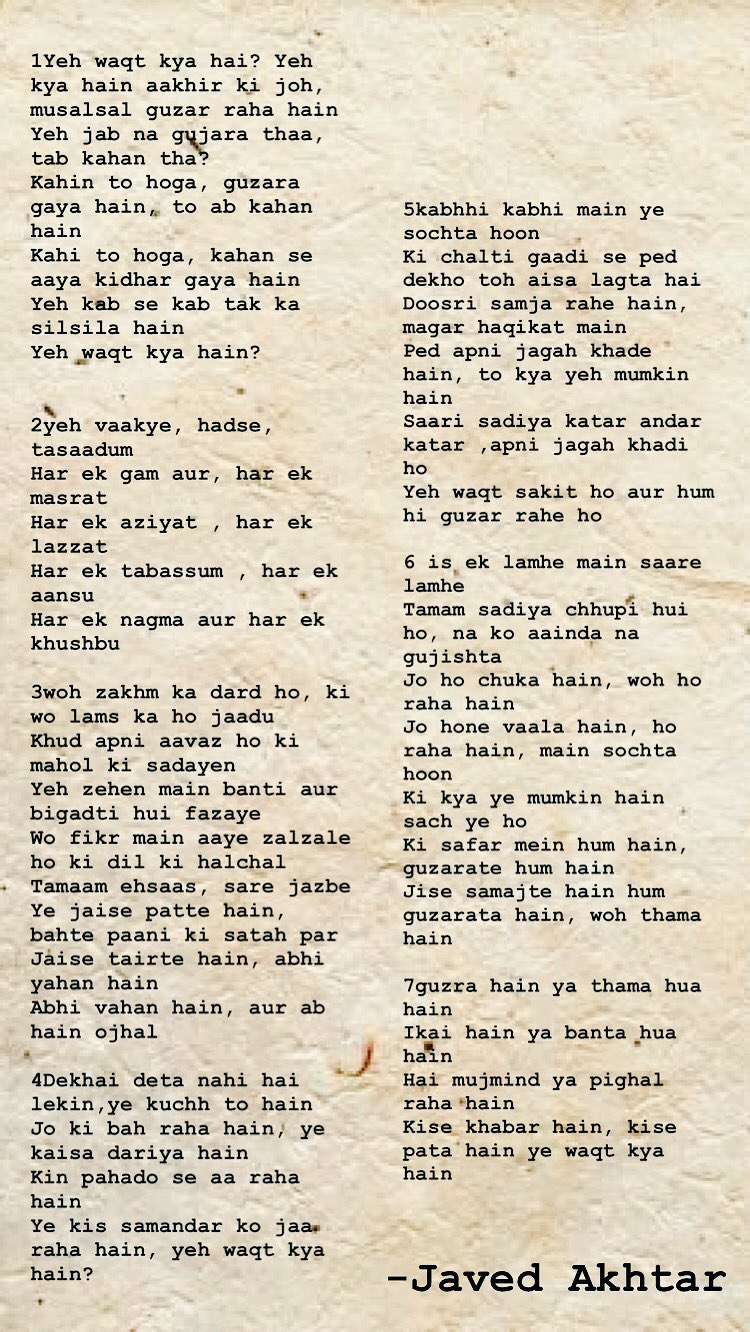 1Yeh waqt kya hai? Yeh kya hain aakhir ki joh, musalsal guzar raha hain
Yeh jab na gujara thaa, tab kahan tha?
Kahin to hoga, guzara gaya hain, to ab kahan hain
Kahi to hoga, kahan se aaya kidhar gaya hain
Yeh kab se kab tak ka silsila hain
Yeh waqt kya hain?

2yeh vaakye, hadse, tasaadum
Har ek gam aur, har ek masrat
Har ek aziyat , har ek lazzat
Har ek tabassum , har ek aansu
Har ek nagma aur har ek khushbu

3woh zakhm ka dard ho, ki wo lams ka ho jaadu
Khud apni aavaz ho ki mahol ki sadayen
Yeh zehen main banti aur bigadti hui fazaye
Wo fikr main aaye zalzale ho ki dil ki halchal
Tamaam ehsaas, sare jazbe
Ye jaise patte hain, bahte paani ki satah par
Jaise tairte hain, abhi yahan hain
Abhi vahan hain, aur ab hain ojhal

4Dekhai deta nahi hai lekin,ye kuchh to hain
Jo ki bah raha hain, ye kaisa dariya hain
Kin pahado se aa raha hain
Ye kis samandar ko jaa raha hain, yeh waqt kya hain?

5kabhhi kabhi main ye sochta hoon
Ki chalti gaadi se ped dekho toh aisa lagta hai
Doosri samja rahe hain, magar haqikat main
Ped apni jagah khade hain, to kya yeh mumkin hain
Saari sadiya katar andar katar ,apni jagah khadi ho
Yeh waqt sakit ho aur hum hi guzar rahe ho

6 is ek lamhe main saare lamhe
Tamam sadiya chhupi hui ho, na ko aainda na gujishta
Jo ho chuka hain, woh ho raha hain
Jo hone vaala hain, ho raha hain, main sochta hoon
Ki kya ye mumkin hain sach ye ho
Ki safar mein hum hain, guzarate hum hain
Jise samajte hain hum guzarata hain, woh thama hain

7guzra hain ya thama hua hain
Ikai hain ya banta hua hain
Hai mujmind ya pighal raha hain
Kise khabar hain, kise pata hain ye waqt kya hain

-Javed Akhtar